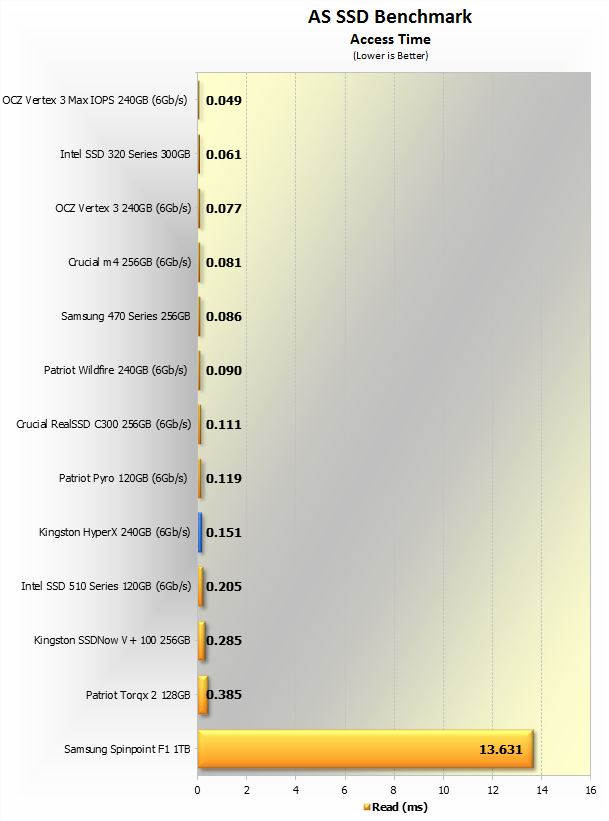 AS SSD Benchmark
Access Time
(Lower is Better)

OCZ Vertex 3 Max IOPS 240GB (6Gb/s) 0.049
Intel SSD 320 Series 300GB 0.061
OCZ Vertex 3 240GB (6Gb/s) 0.077
Crucial m4 256GB (6Gb/s) 0.081
Samsung 470 Series 256GB 0.086
Patriot Wildfire 240GB (6Gb/s) 0.090
Crucial RealSSD C300 256GB (6Gb/s) 0.111
Patriot Pyro 120GB (6Gb/s) 0.119
Kingston HyperX 240GB (6Gb/s) 0.151
Intel SSD 510 Series 120GB (6Gb/s) 0.205
Kingston SSDNow V+ 100 256GB 0.285
Patriot Torqx 2 128GB 0.385
Samsung Spinpoint F1 1TB 13.631

0 2 4 6 8 10 12 14 16

Read (ms)